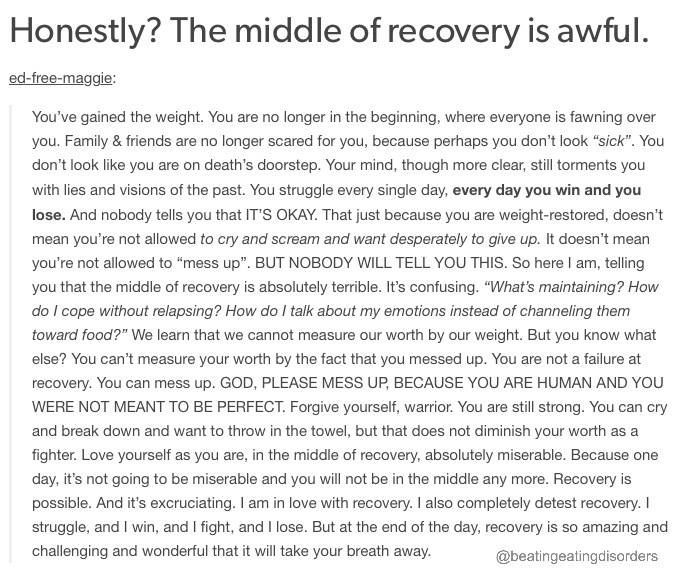 Honestly? The middle of recovery is awful.

ed-free-maggie:

You've gained the weight. You are no longer in the beginning, where everyone is fawning over you. Family & friends are no longer scared for you, because perhaps you don't look "sick". You don't look like you are on death's doorstep. Your mind, though more clear, still torments you with lies and visions of the past. You struggle every single day, every day you win and you lose. And nobody tells you that IT'S OKAY. That just because you are weight-restored, doesn't mean you're not allowed to cry and scream and want desperately to give up. It doesn't mean you're not allowed to "mess up". BUT NOBODY WILL TELL YOU THIS. So here I am, telling you that the middle of recovery is absolutely terrible. It's confusing. "What's maintaining? How do I cope without relapsing? How do I talk about my emotions instead of channeling them toward food?" We learn that we cannot measure our worth by our weight. But you know what else? You can't measure your worth by the fact that you messed up. You are not a failure at recovery. You can mess up. GOD, PLEASE MESS UP, BECAUSE YOU ARE HUMAN AND YOU WERE NOT MEANT TO BE PERFECT. Forgive yourself, warrior. You are still strong. You can cry and break down and want to throw in the towel, but that does not diminish your worth as a fighter. Love yourself as you are, in the middle of recovery, absolutely miserable. Because one day, it's not going to be miserable and you will not be in the middle any more. Recovery is possible. And it's excruciating. I am in love with recovery. I also completely detest recovery. I struggle, and I win, and I fight, and I lose. But at the end of the day, recovery is so amazing and challenging and wonderful that it will take your breath away.

@beatingeatingdisorders